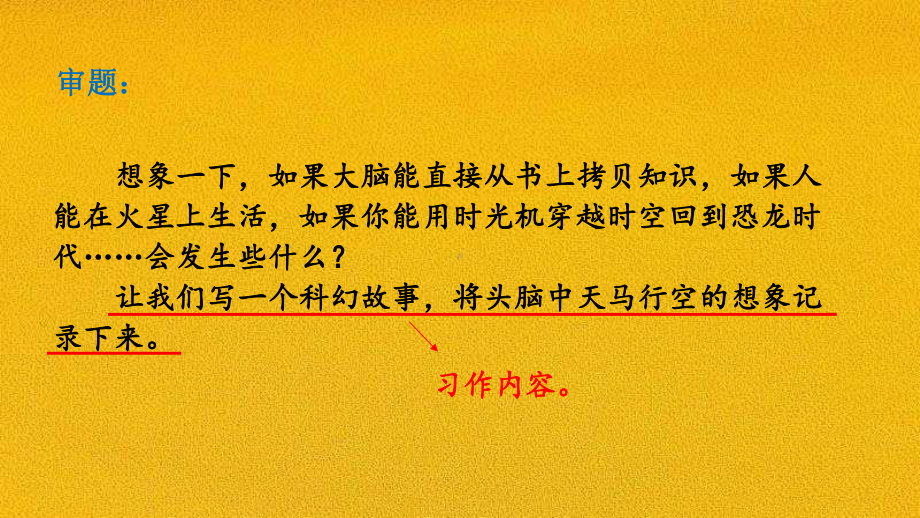 审题：

想象一下，如果大脑能直接从书上拷贝知识，如果人能在火星上生活，如果你能用时光机穿越时空回到恐龙时代……会发生些什么？

让我们写一个科幻故事，将头脑中天马行空的想象记录下来。

习作内容。